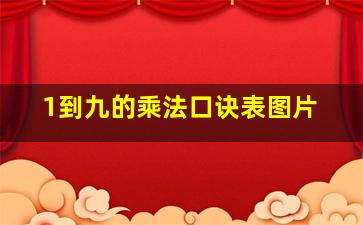 1到九的乘法口诀表图片